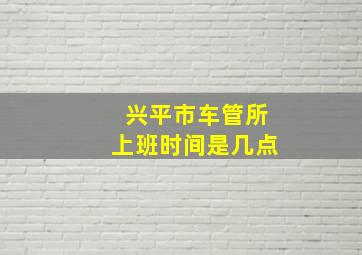 兴平市车管所
上班时间是几点